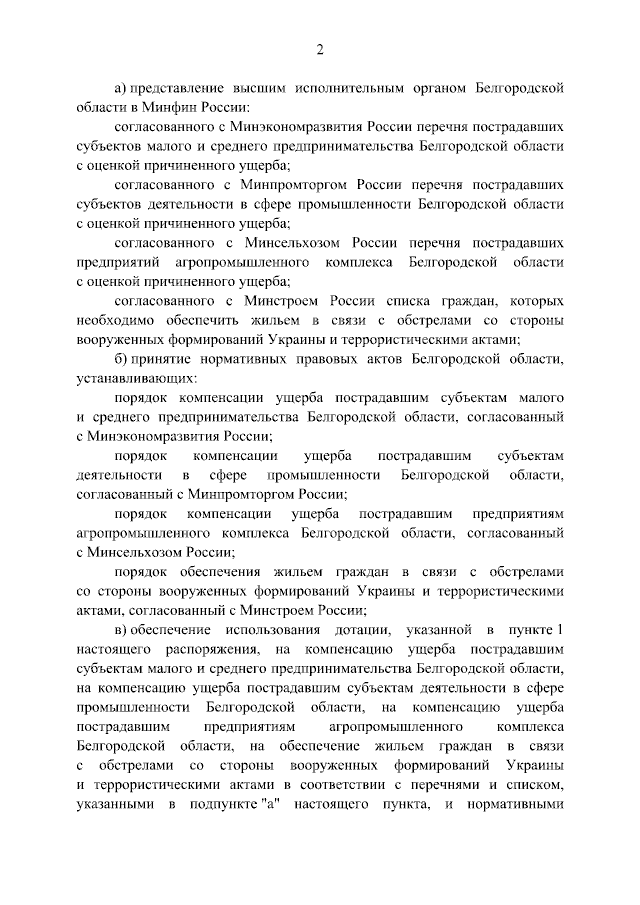 2

а) представление высшим исполнительным органом Белгородской области в Минфин России:

согласованного с Минэкономразвития России перечня пострадавших субъектов малого и среднего предпринимательства Белгородской области с оценкой причиненного ущерба;

согласованного с Минпромторгом России перечня пострадавших субъектов деятельности в сфере промышленности Белгородской области с оценкой причиненного ущерба;

согласованного с Минсельхозом России перечня пострадавших предприятий агропромышленного комплекса Белгородской области с оценкой причиненного ущерба;

согласованного с Минстроем России списка граждан, которых необходимо обеспечить жильем в связи с обстрелами со стороны вооруженных формирований Украины и террористическими актами;

б) принятие нормативных правовых актов Белгородской области, устанавливающих:

порядок компенсации ущерба пострадавшим субъектам малого и среднего предпринимательства Белгородской области, согласованный с Минэкономразвития России;

порядок компенсации ущерба пострадавшим субъектам деятельности в сфере промышленности Белгородской области, согласованный с Минпромторгом России;

порядок компенсации ущерба пострадавшим предприятиям агропромышленного комплекса Белгородской области, согласованный с Минсельхозом России;

порядок обеспечения жильем граждан в связи с обстрелами со стороны вооруженных формирований Украины и террористическими актами, согласованный с Минстроем России;

в) обеспечение использования дотации, указанной в пункте 1 настоящего распоряжения, на компенсацию ущерба пострадавшим субъектам малого и среднего предпринимательства Белгородской области, на компенсацию ущерба пострадавшим субъектам деятельности в сфере промышленности Белгородской области, на компенсацию ущерба пострадавшим предприятиям агропромышленного комплекса Белгородской области, на обеспечение жильем граждан в связи с обстрелами со стороны вооруженных формирований Украины и террористическими актами в соответствии с перечнями и списком, указанными в подпункте "а" настоящего пункта, и нормативными